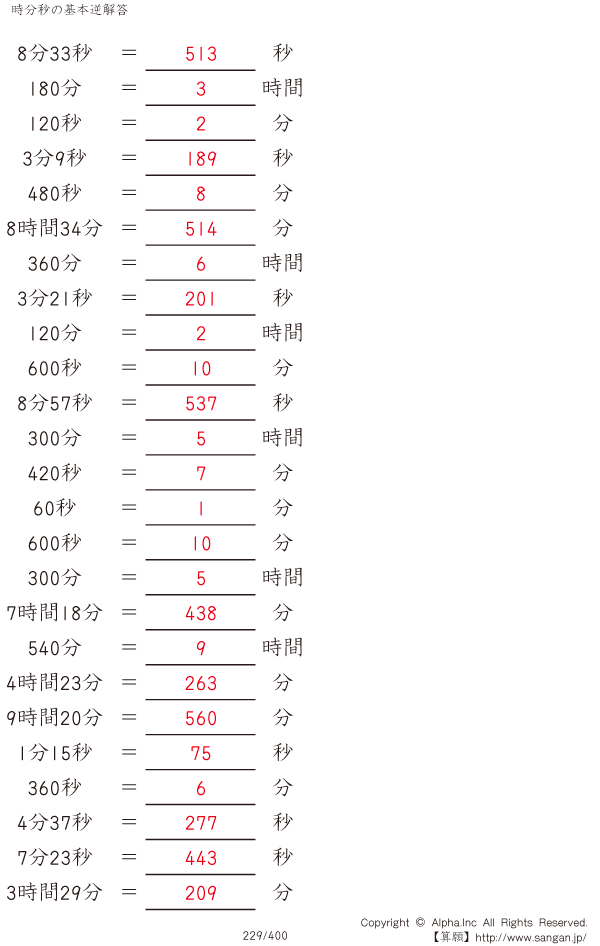 時分秒の基本逆解答

8分33秒 ＝ 513 秒
180分 ＝ 3 時間
120秒 ＝ 2 分
3分9秒 ＝ 189 秒
480秒 ＝ 8 分
8時間34分 ＝ 514 分
360分 ＝ 6 時間
3分21秒 ＝ 201 秒
120分 ＝ 2 時間
600秒 ＝ 10 分
8分57秒 ＝ 537 秒
300分 ＝ 5 時間
420秒 ＝ 7 分
60秒 ＝ 1 分
600秒 ＝ 10 分
300分 ＝ 5 時間
7時間18分 ＝ 438 分
540分 ＝ 9 時間
4時間23分 ＝ 263 分
9時間20分 ＝ 560 分
1分15秒 ＝ 75 秒
360秒 ＝ 6 分
4分37秒 ＝ 277 秒
7分23秒 ＝ 443 秒
3時間29分 ＝ 209 分

229/400

Copyright © Alpha.Inc All Rights Reserved.
【算願】http://www.sangan.jp/